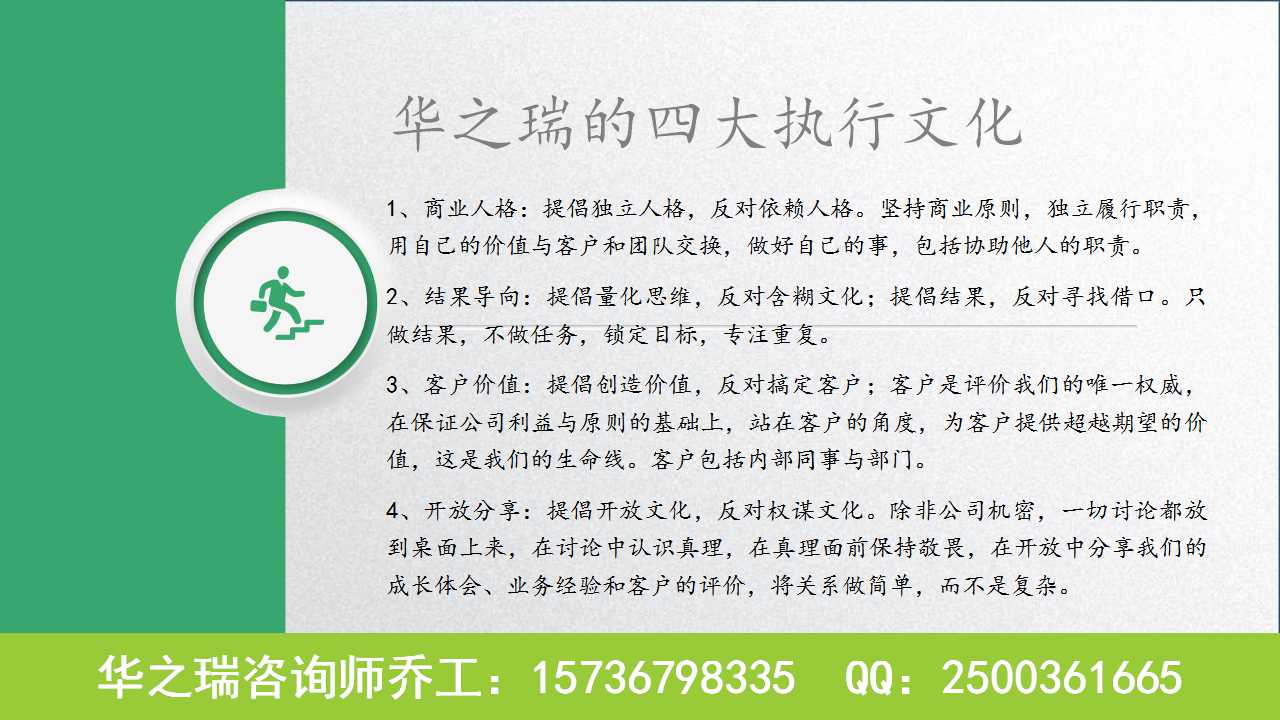 华之瑞的四大执行文化

1、商业人格：提倡独立人格，反对依赖人格。坚持商业原则，独立履行职责，用自己的价值与客户和团队交换，做好自己的事，包括协助他人的职责。

2、结果导向：提倡量化思维，反对含糊文化；提倡结果，反对寻找借口。只做结果，不做任务，锁定目标，专注重复。

3、客户价值：提倡创造价值，反对搞定客户；客户是评价我们的唯一权威，在保证公司利益与原则的基础上，站在客户的角度，为客户提供超越期望的价值，这是我们的生命线。客户包括内部同事与部门。

4、开放分享：提倡开放文化，反对权谋文化。除非公司机密，一切讨论都放到桌面上来，在讨论中认识真理，在真理面前保持敬畏，在开放中分享我们的成长体会、业务经验和客户的评价，将关系做简单，而不是复杂。

华之瑞咨询师乔工：15736798335 QQ：2500361665